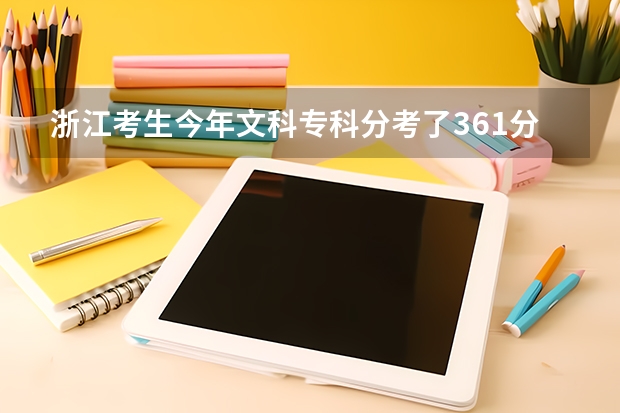 浙江考生今年文科专科分考了361分